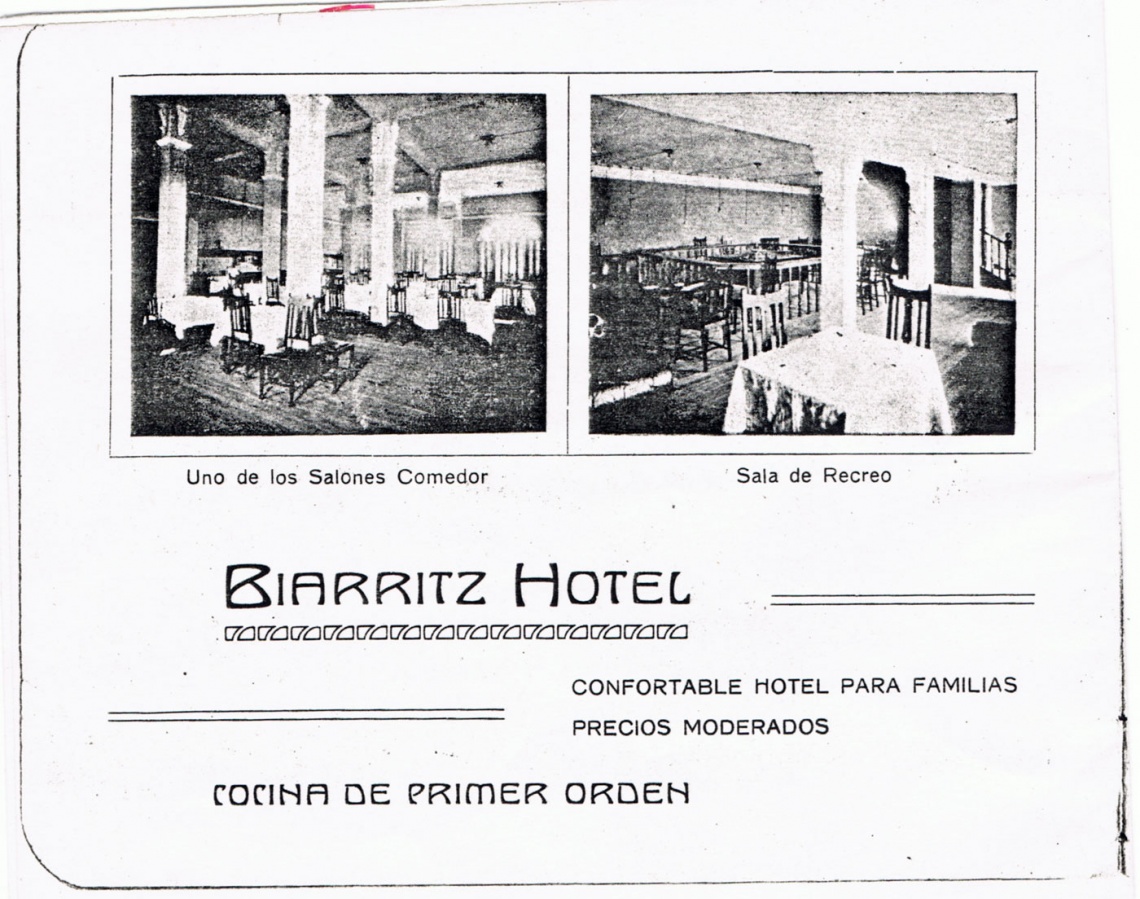 Uno de los Salones Comedor

Sala de Recreo

BIARRITZ HOTEL

CONFORTABLE HOTEL PARA FAMILIAS

PRECIOS MODERADOS

COCINA DE PRIMER ORDEN